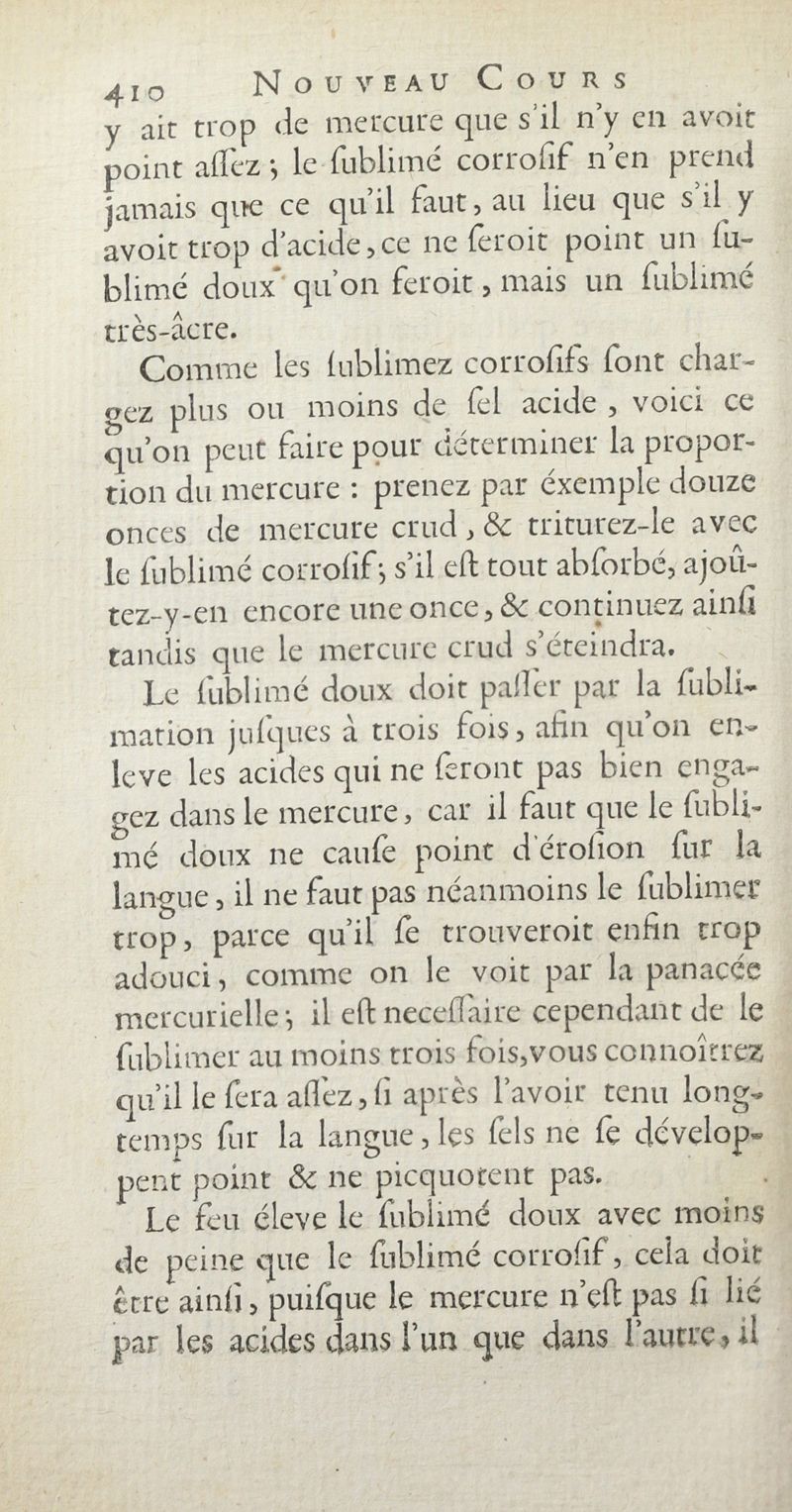 410 NOUVEAU COURS

y ait trop de mercure que s'il n'y en avoit point aſſez ; le ſublimé corroſif n'en prend jamais que ce qu'il faut, au lieu que s'il y avoit trop d'acide, ce ne ſeroit point un ſublimé doux qu'on feroit, mais un ſublimé très-âcre.

Comme les ſublimez corroſifs ſont chargez plus ou moins de ſel acide, voici ce qu'on peut faire pour déterminer la proportion du mercure : prenez par éxemple douze onces de mercure crud, & triturez-le avec le ſublimé corroſif ; s'il eſt tout abſorbé, ajoûtez-y-en encore une once, & continuez ainſi tandis que le mercure crud s'éteindra.

Le ſublimé doux doit paſſer par la ſublimation juſques à trois fois, afin qu'on enleve les acides qui ne ſeront pas bien engagez dans le mercure, car il faut que le ſublimé doux ne cauſe point d'éroſion ſur la langue, il ne faut pas néanmoins le ſublimer trop, parce qu'il ſe trouveroit enfin trop adouci, comme on le voit par la panacée mercurielle ; il eſt neceſſaire cependant de le ſublimer au moins trois fois, vous connoîtrez qu'il le ſera aſſez, ſi après l'avoir tenu longtemps ſur la langue, les ſels ne ſe dévelopent point & ne picquotent pas.

Le feu éleve le ſublimé doux avec moins de peine que le ſublimé corroſif, cela doit être ainſi, puiſque le mercure n'eſt pas ſi lié par les acides dans l'un que dans l'autre, il